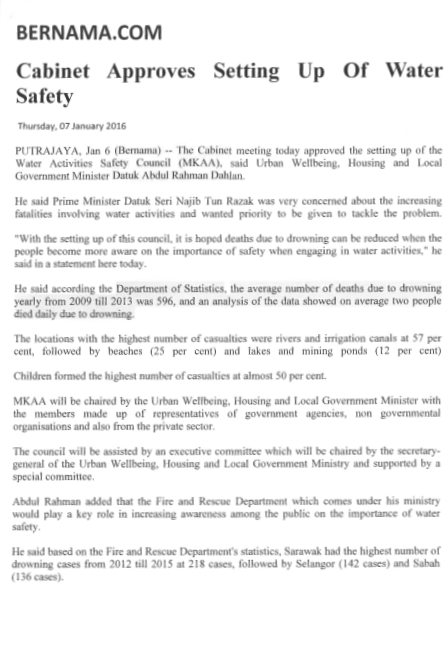 BERNAMA.COM

Cabinet Approves Setting Up Of Water Safety

Thursday, 07 January 2016

PUTRAJAYA, Jan 6 (Bernama) -- The Cabinet meeting today approved the setting up of the Water Activities Safety Council (MKAA), said Urban Wellbeing, Housing and Local Government Minister Datuk Abdul Rahman Dahlan.

He said Prime Minister Datuk Seri Najib Tun Razak was very concerned about the increasing fatalities involving water activities and wanted priority to be given to tackle the problem.

"With the setting up of this council, it is hoped deaths due to drowning can be reduced when the people become more aware on the importance of safety when engaging in water activities," he said in a statement here today.

He said according the Department of Statistics, the average number of deaths due to drowning yearly from 2009 till 2013 was 596, and an analysis of the data showed on average two people died daily due to drowning.

The locations with the highest number of casualties were rivers and irrigation canals at 57 per cent, followed by beaches (25 per cent) and lakes and mining ponds (12 per cent)

Children formed the highest number of casualties at almost 50 per cent.

MKAA will be chaired by the Urban Wellbeing, Housing and Local Government Minister with the members made up of representatives of government agencies, non governmental organisations and also from the private sector.

The council will be assisted by an executive committee which will be chaired by the secretary-general of the Urban Wellbeing, Housing and Local Government Ministry and supported by a special committee.

Abdul Rahman added that the Fire and Rescue Department which comes under his ministry would play a key role in increasing awareness among the public on the importance of water safety.

He said based on the Fire and Rescue Department's statistics, Sarawak had the highest number of drowning cases from 2012 till 2015 at 218 cases, followed by Selangor (142 cases) and Sabah (136 cases).